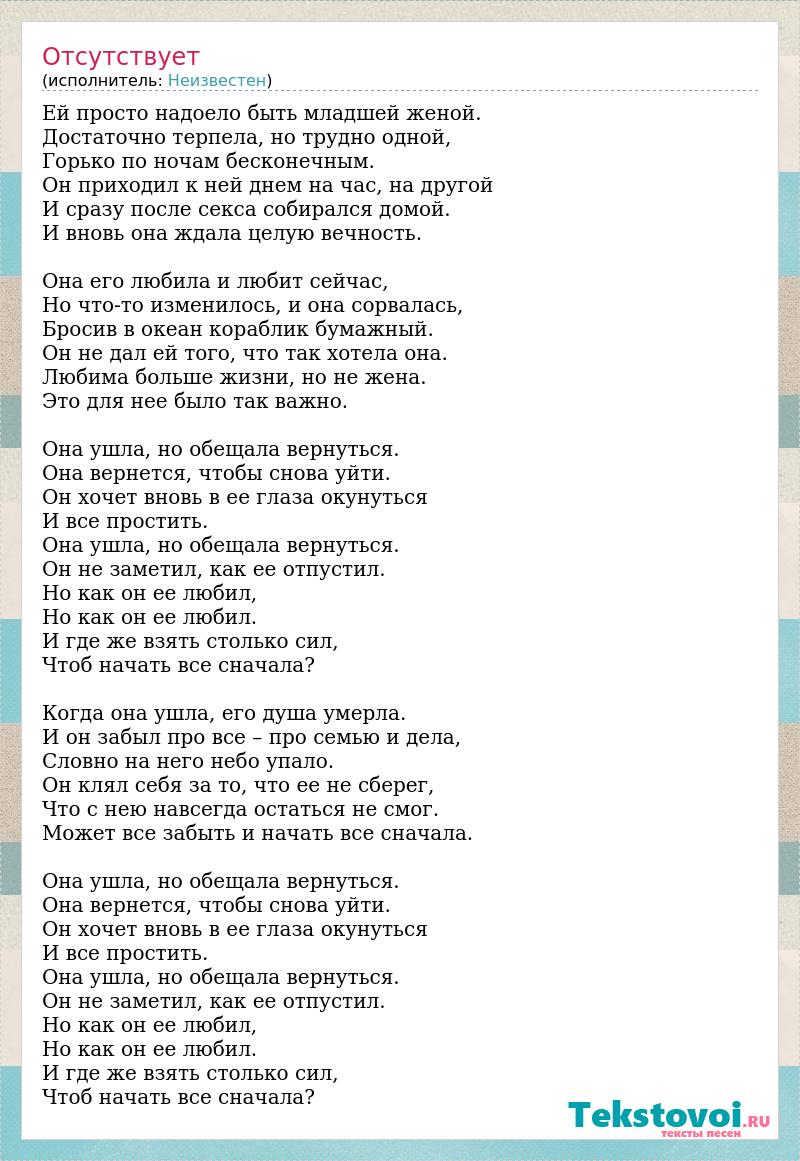 Отсутствует
(исполнитель: Неизвестен)

Ей просто надоело быть младшей женой.
Достаточно терпела, но трудно одной,
Горько по ночам бесконечным.
Он приходил к ней днем на час, на другой
И сразу после секса собирался домой.
И вновь она ждала целую вечность.

Она его любила и любит сейчас,
Но что-то изменилось, и она сорвалась,
Бросив в океан кораблик бумажный.
Он не дал ей того, что так хотела она.
Любима больше жизни, но не жена.
Это для нее было так важно.

Она ушла, но обещала вернуться.
Она вернется, чтобы снова уйти.
Он хочет вновь в ее глаза окунуться
И все простить.
Она ушла, но обещала вернуться.
Он не заметил, как ее отпустил.
Но как он ее любил,
Но как он ее любил.
И где же взять столько сил,
Чтоб начать все сначала?

Когда она ушла, его душа умерла.
И он забыл про все – про семью и дела,
Словно на него небо упало.
Он клял себя за то, что ее не сберег,
Что с нею навсегда остаться не смог.
Может все забыть и начать все сначала.

Она ушла, но обещала вернуться.
Она вернется, чтобы снова уйти.
Он хочет вновь в ее глаза окунуться
И все простить.
Она ушла, но обещала вернуться.
Он не заметил, как ее отпустил.
Но как он ее любил,
Но как он ее любил.
И где же взять столько сил,
Чтоб начать все сначала?

Tekstovoi.RU
тексты песен